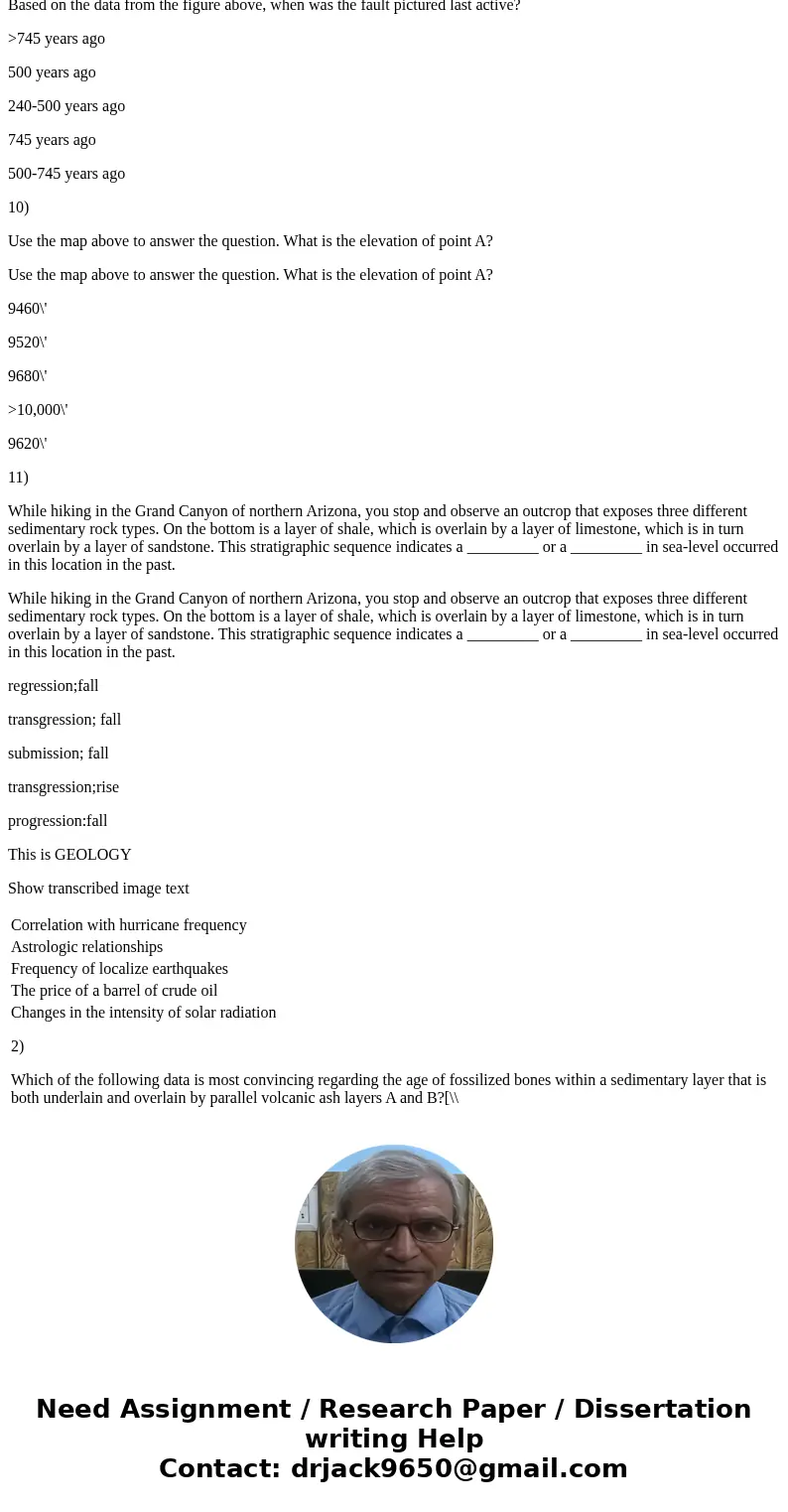 Based on the data from the figure above, when was the fault pictured last active?

>745 years ago

500 years ago

240-500 years ago

745 years ago

500-745 years ago

10)

Use the map above to answer the question. What is the elevation of point A?

Use the map above to answer the question. What is the elevation of point A?

9460\'

9520\'

9680\'

>10,000\'

9620\'

11)

While hiking in the Grand Canyon of northern Arizona, you stop and observe an outcrop that exposes three different sedimentary rock types. On the bottom is a layer of shale, which is overlain by a layer of limestone, which is in turn overlain by a layer of sandstone. This stratigraphic sequence indicates a _________ or a _________ in sea-level occurred in this location in the past.

While hiking in the Grand Canyon of northern Arizona, you stop and observe an outcrop that exposes three different sedimentary rock types. On the bottom is a layer of shale, which is overlain by a layer of limestone, which is in turn overlain by a layer of sandstone. This stratigraphic sequence indicates a _________ or a _________ in sea-level occurred in this location in the past.

regression;fall

transgression; fall

submission; fall

transgression;rise

progression:fall

This is GEOLOGY

Show transcribed image text

Correlation with hurricane frequency
Astrologic relationships
Frequency of localize earthquakes
The price of a barrel of crude oil
Changes in the intensity of solar radiation

2)

Which of the following data is most convincing regarding the age of fossilized bones within a sedimentary layer that is both underlain and overlain by parallel volcanic ash layers A and B?[\\

Need Assignment / Research Paper / Dissertation writing Help
Contact: drjack9650@gmail.com